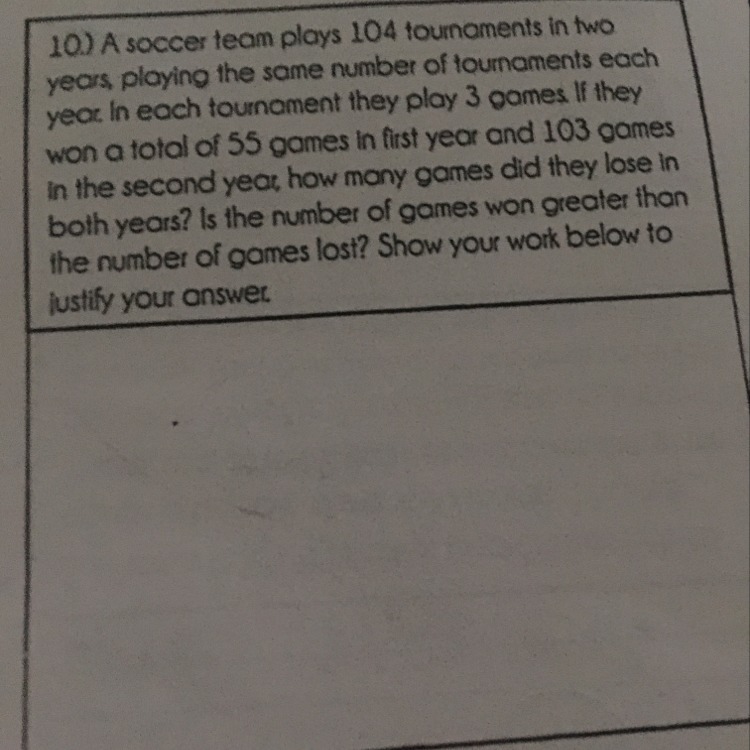 10.) A soccer team plays 104 tournaments in two years, playing the same number of tournaments each year. In each tournament they play 3 games. If they won a total of 55 games in first year and 103 games in the second year, how many games did they lose in both years? Is the number of games won greater than the number of games lost? Show your work below to justify your answer.